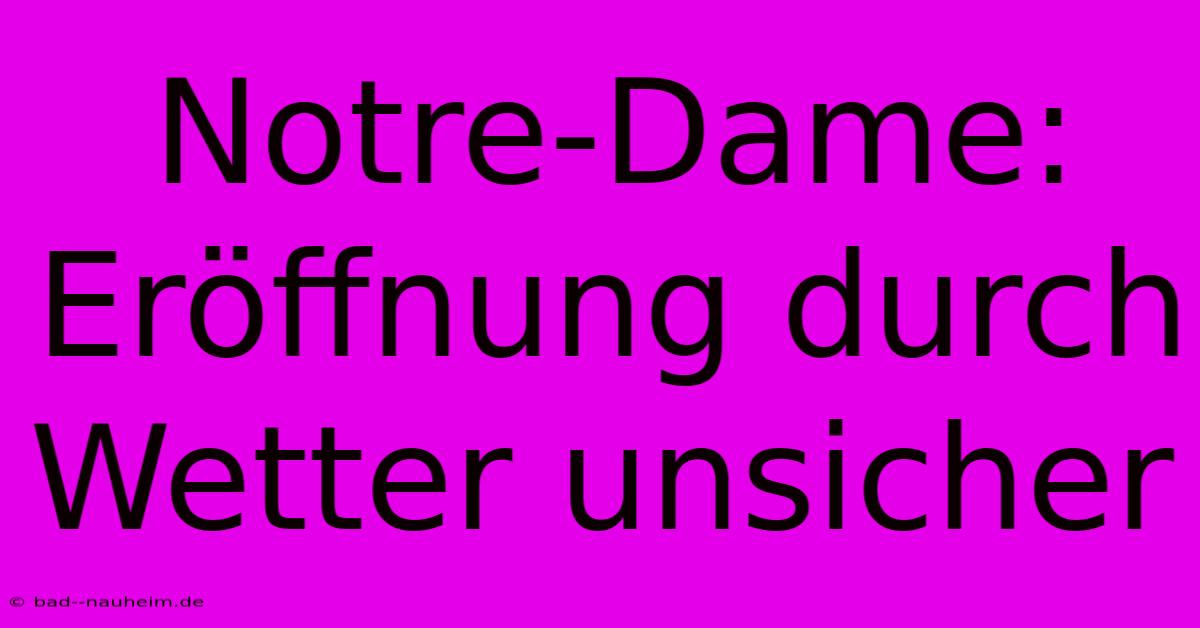 Notre-Dame: Eröffnung durch Wetter unsicher

© bad--nauheim.de